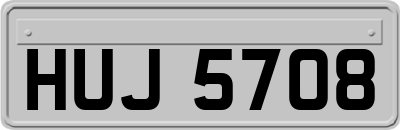 HUJ 5708